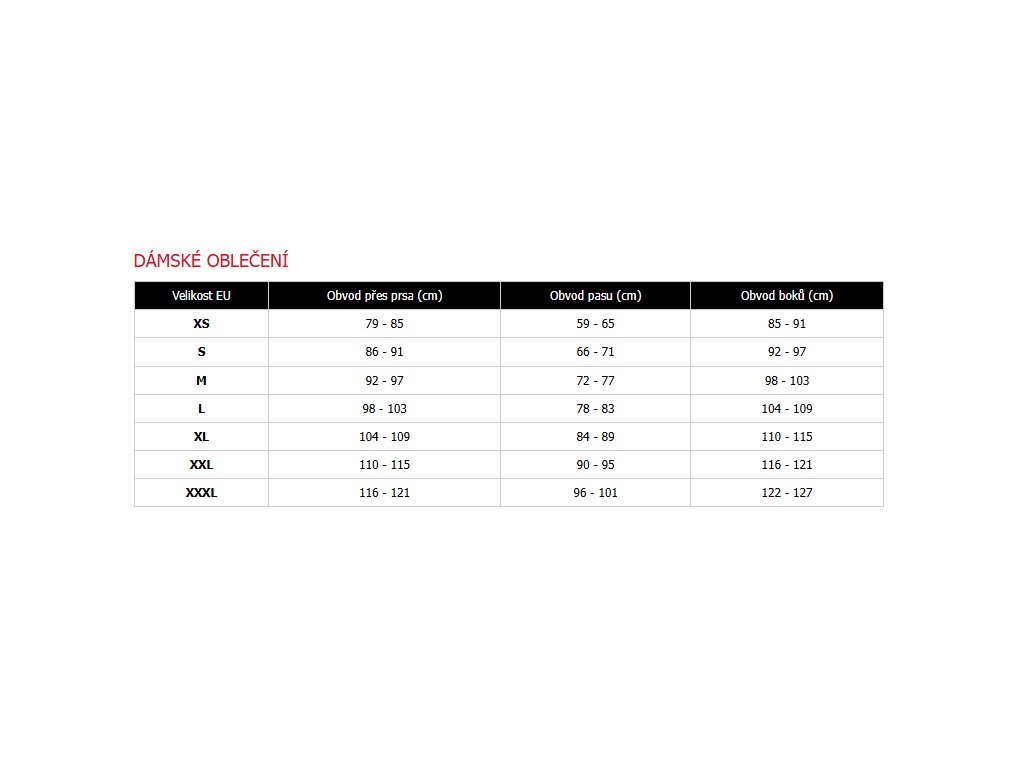 DÁMSKÉ OBLEČENÍ

| Velikost EU | Obvod přes prsa (cm) | Obvod pasu (cm) | Obvod boků (cm) |
|---|---|---|---|
| XS | 79 - 85 | 59 - 65 | 85 - 91 |
| S | 86 - 91 | 66 - 71 | 92 - 97 |
| M | 92 - 97 | 72 - 77 | 98 - 103 |
| L | 98 - 103 | 78 - 83 | 104 - 109 |
| XL | 104 - 109 | 84 - 89 | 110 - 115 |
| XXL | 110 - 115 | 90 - 95 | 116 - 121 |
| XXXL | 116 - 121 | 96 - 101 | 122 - 127 |